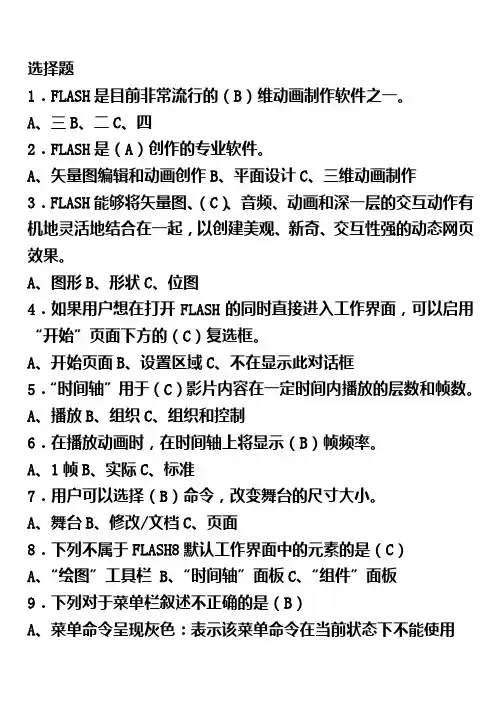 选择题

1．FLASH 是目前非常流行的（B）维动画制作软件之一。

A、三 B、二 C、四

2．FLASH 是（A）创作的专业软件。

A、矢量图编辑和动画创作 B、平面设计 C、三维动画制作

3．FLASH 能够将矢量图、（C）、音频、动画和深一层的交互动作有机地灵活地结合在一起，以创建美观、新奇、交互性强的动态网页效果。

A、图形 B、形状 C、位图

4．如果用户想在打开 FLASH 的同时直接进入工作界面，可以启用“开始”页面下方的（C）复选框。

A、开始页面 B、设置区域 C、不在显示此对话框

5．“时间轴”用于（C）影片内容在一定时间内播放的层数和帧数。

A、播放 B、组织 C、组织和控制

6．在播放动画时，在时间轴上将显示（B）帧频率。

A、1 帧 B、实际 C、标准

7．用户可以选择（B）命令，改变舞台的尺寸大小。

A、舞台 B、修改/文档 C、页面

8．下列不属于 FLASH8 默认工作界面中的元素的是（C）

A、“绘图”工具栏 B、“时间轴”面板 C、“组件”面板

9．下列对于菜单栏叙述不正确的是（B）

A、菜单命令呈现灰色：表示该菜单命令在当前状态下不能使用